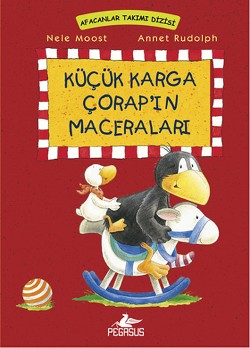 AFACANLAR TAKIMI DİZİSİ

Nele Moost

Annet Rudolph

KÜÇÜK KARGA ÇORAP'IN MACERALARI

PEGASUS